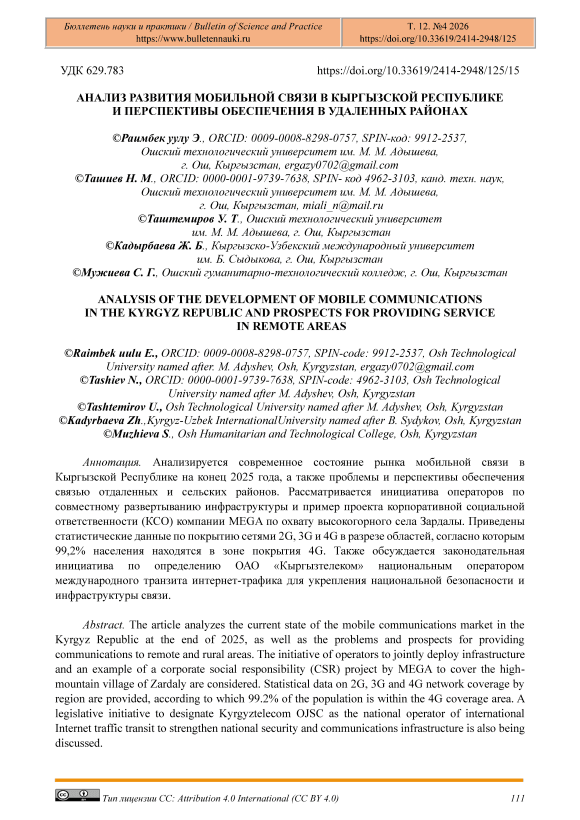 Бюллетень науки и практики / Bulletin of Science and Practice
https://www.bulletennauki.ru

Т. 12. №4 2026
https://doi.org/10.33619/2414-2948/125

УДК 629.783

https://doi.org/10.33619/2414-2948/125/15

АНАЛИЗ РАЗВИТИЯ МОБИЛЬНОЙ СВЯЗИ В КЫРГЫЗСКОЙ РЕСПУБЛИКЕ И ПЕРСПЕКТИВЫ ОБЕСПЕЧЕНИЯ В УДАЛЕННЫХ РАЙОНАХ

©Раимбек уулу Э., ORCID: 0009-0008-8298-0757, SPIN-код: 9912-2537, Ошский технологический университет им. М. М. Адышева, г. Ош, Кыргызстан, ergazy0702@gmail.com
©Ташиев Н. М., ORCID: 0000-0001-9739-7638, SPIN- код 4962-3103, канд. техн. наук, Ошский технологический университет им. М. М. Адышева, г. Ош, Кыргызстан, miali_n@mail.ru
©Таштемиров У. Т., Ошский технологический университет им. М. М. Адышева, г. Ош, Кыргызстан
©Кадырбаева Ж. Б., Кыргызско-Узбекский международный университет им. Б. Сыдыкова, г. Ош, Кыргызстан
©Мужиева С. Г., Ошский гуманитарно-технологический колледж, г. Ош, Кыргызстан

ANALYSIS OF THE DEVELOPMENT OF MOBILE COMMUNICATIONS IN THE KYRGYZ REPUBLIC AND PROSPECTS FOR PROVIDING SERVICE IN REMOTE AREAS

©Raimbek uulu E., ORCID: 0009-0008-8298-0757, SPIN-code: 9912-2537, Osh Technological University named after. M. Adyshev, Osh, Kyrgyzstan, ergazy0702@gmail.com
©Tashiev N., ORCID: 0000-0001-9739-7638, SPIN-code: 4962-3103, Osh Technological University named after M. Adyshev, Osh, Kyrgyzstan
©Tashtemirov U., Osh Technological University named after M. Adyshev, Osh, Kyrgyzstan
©Kadyrbaeva Zh.,Kyrgyz-Uzbek InternationalUniversity named after B. Sydykov, Osh, Kyrgyzstan
©Muzhieva S., Osh Humanitarian and Technological College, Osh, Kyrgyzstan

Аннотация. Анализируется современное состояние рынка мобильной связи в Кыргызской Республике на конец 2025 года, а также проблемы и перспективы обеспечения связью отдаленных и сельских районов. Рассматривается инициатива операторов по совместному развертыванию инфраструктуры и пример проекта корпоративной социальной ответственности (КСО) компании MEGA по охвату высокогорного села Зардалы. Приведены статистические данные по покрытию сетями 2G, 3G и 4G в разрезе областей, согласно которым 99,2% населения находятся в зоне покрытия 4G. Также обсуждается законодательная инициатива по определению ОАО «Кыргызтелеком» национальным оператором международного транзита интернет-трафика для укрепления национальной безопасности и инфраструктуры связи.

Abstract. The article analyzes the current state of the mobile communications market in the Kyrgyz Republic at the end of 2025, as well as the problems and prospects for providing communications to remote and rural areas. The initiative of operators to jointly deploy infrastructure and an example of a corporate social responsibility (CSR) project by MEGA to cover the high-mountain village of Zardaly are considered. Statistical data on 2G, 3G and 4G network coverage by region are provided, according to which 99.2% of the population is within the 4G coverage area. A legislative initiative to designate Kyrgyztelecom OJSC as the national operator of international Internet traffic transit to strengthen national security and communications infrastructure is also being discussed.

Тип лицензии CC: Attribution 4.0 International (CC BY 4.0)

111